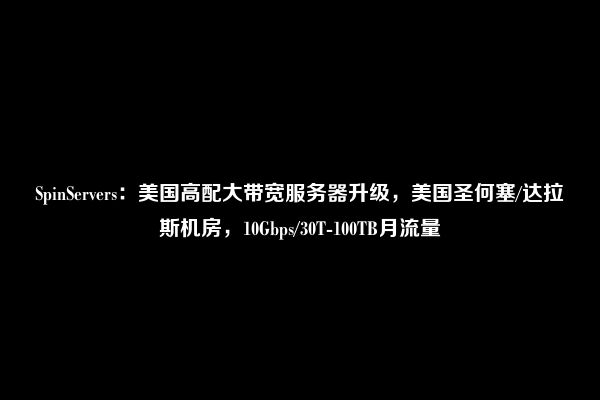 SpinServers：美国高配大带宽服务器升级，美国圣何塞/达拉斯机房，10Gbps/30T-100TB月流量